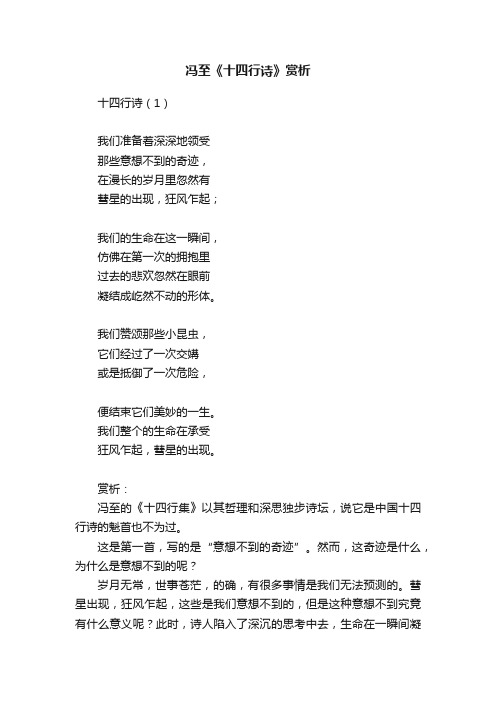 冯至《十四行诗》赏析

十四行诗（1）

我们准备着深深地领受
那些意想不到的奇迹，
在漫长的岁月里忽然有
彗星的出现，狂风乍起；

我们的生命在这一瞬间，
仿佛在第一次的拥抱里
过去的悲欢忽然在眼前
凝结成屹然不动的形体。

我们赞颂那些小昆虫，
它们经过了一次交媾
或是抵御了一次危险，

便结束它们美妙的一生。
我们整个的生命在承受
狂风乍起，彗星的出现。

赏析：

冯至的《十四行集》以其哲理和深思独步诗坛，说它是中国十四行诗的魁首也不为过。

这是第一首，写的是“意想不到的奇迹”。然而，这奇迹是什么，为什么是意想不到的呢？

岁月无常，世事苍茫，的确，有很多事情是我们无法预测的。彗星出现，狂风乍起，这些是我们意想不到的，但是这种意想不到究竟有什么意义呢？此时，诗人陷入了深沉的思考中去，生命在一瞬间凝